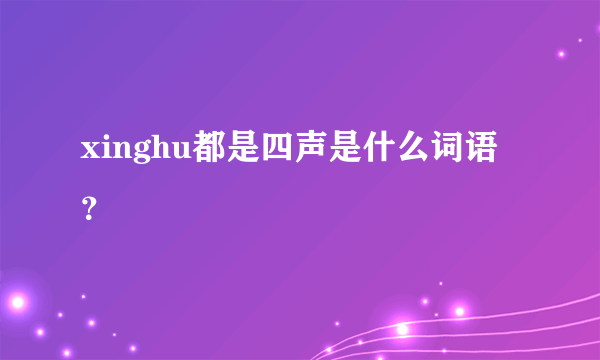 xinghu都是四声是什么词语？